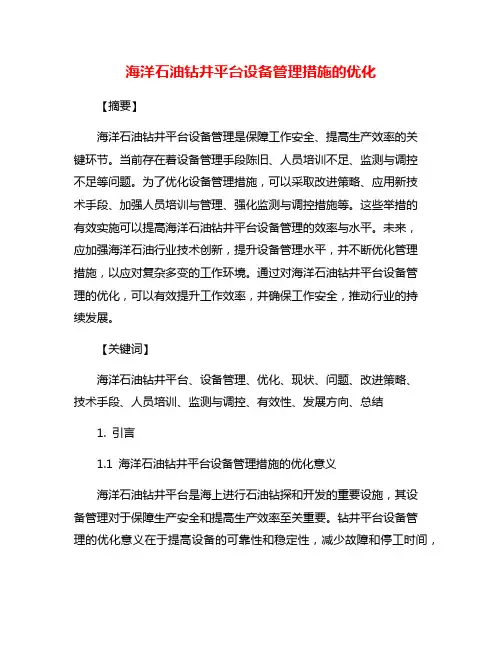 海洋石油钻井平台设备管理措施的优化

【摘要】

海洋石油钻井平台设备管理是保障工作安全、提高生产效率的关键环节。当前存在着设备管理手段陈旧、人员培训不足、监测与调控不足等问题。为了优化设备管理措施，可以采取改进策略、应用新技术手段、加强人员培训与管理、强化监测与调控措施等。这些举措的有效实施可以提高海洋石油钻井平台设备管理的效率与水平。未来，应加强海洋石油行业技术创新，提升设备管理水平，并不断优化管理措施，以应对复杂多变的工作环境。通过对海洋石油钻井平台设备管理的优化，可以有效提升工作效率，并确保工作安全，推动行业的持续发展。

【关键词】

海洋石油钻井平台、设备管理、优化、现状、问题、改进策略、技术手段、人员培训、监测与调控、有效性、发展方向、总结

1. 引言

1.1 海洋石油钻井平台设备管理措施的优化意义

海洋石油钻井平台是海上进行石油钻探和开发的重要设施，其设备管理对于保障生产安全和提高生产效率至关重要。钻井平台设备管理的优化意义在于提高设备的可靠性和稳定性，减少故障和停工时间，